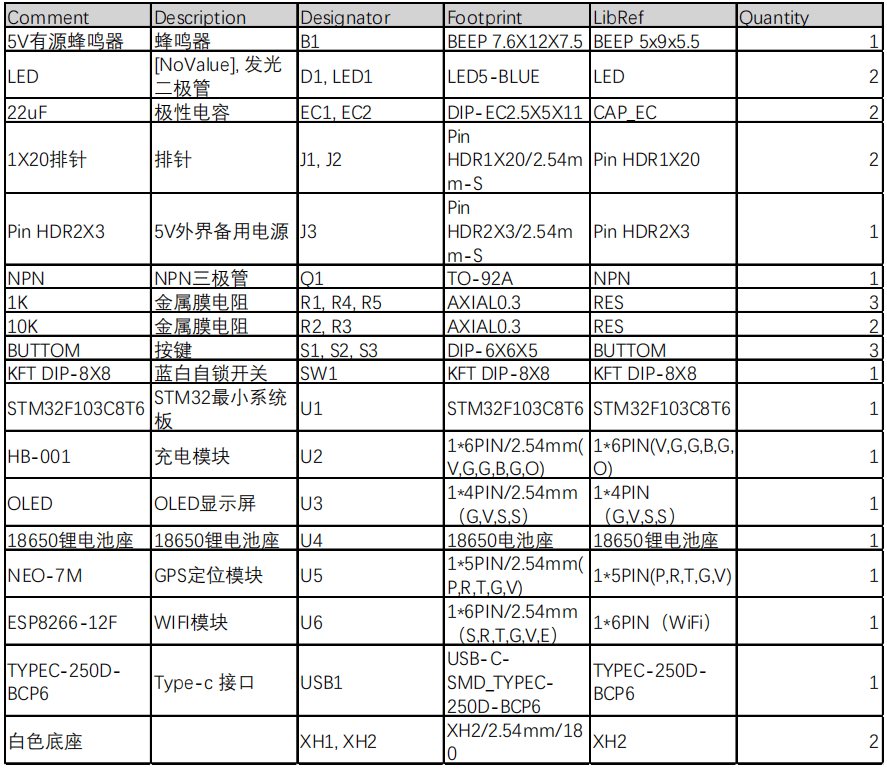 | Comment | Description | Designator | Footprint | LibRef | Quantity |
|---|---|---|---|---|---|
| 5V有源蜂鸣器 | 蜂鸣器 | B1 | BEEP 7.6X12X7.5 | BEEP 5x9x5.5 | 1 |
| LED | [NoValue], 发光二极管 | D1, LED1 | LED5-BLUE | LED | 2 |
| 22uF | 极性电容 | EC1, EC2 | DIP-EC2.5X5X11 | CAP_EC | 2 |
| 1X20排针 | 排针 | J1, J2 | Pin HDR1X20/2.54mm-S | Pin HDR1X20 | 2 |
| Pin HDR2X3 | 5V外界备用电源 | J3 | Pin HDR2X3/2.54mm-S | Pin HDR2X3 | 1 |
| NPN | NPN三极管 | Q1 | TO-92A | NPN | 1 |
| 1K | 金属膜电阻 | R1, R4, R5 | AXIAL0.3 | RES | 3 |
| 10K | 金属膜电阻 | R2, R3 | AXIAL0.3 | RES | 2 |
| BUTTOM | 按键 | S1, S2, S3 | DIP-6X6X5 | BUTTOM | 3 |
| KFT DIP-8X8 | 蓝白自锁开关 | SW1 | KFT DIP-8X8 | KFT DIP-8X8 | 1 |
| STM32F103C8T6 | STM32最小系统板 | U1 | STM32F103C8T6 | STM32F103C8T6 | 1 |
| HB-001 | 充电模块 | U2 | 1*6PIN/2.54mm(V,G,G,B,G,O) | 1*6PIN(V,G,G,B,G,O) | 1 |
| OLED | OLED显示屏 | U3 | 1*4PIN/2.54mm（G,V,S,S) | 1*4PIN（G,V,S,S) | 1 |
| 18650锂电池座 | 18650锂电池座 | U4 | 18650电池座 | 18650锂电池座 | 1 |
| NEO-7M | GPS定位模块 | U5 | 1*5PIN/2.54mm(P,R,T,G,V) | 1*5PIN(P,R,T,G,V) | 1 |
| ESP8266-12F | WIFI模块 | U6 | 1*6PIN/2.54mm（S,R,T,G,V,E) | 1*6PIN（WiFi） | 1 |
| TYPEC-250D-BCP6 | Type-c 接口 | USB1 | USB-C-SMD_TYPEC-250D-BCP6 | TYPEC-250D-BCP6 | 1 |
| 白色底座 | | XH1, XH2 | XH2/2.54mm/180 | XH2 | 2 |